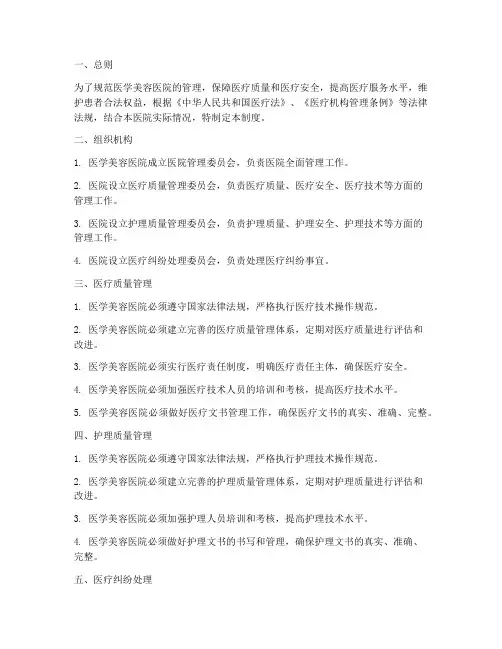 一、总则

为了规范医学美容医院的管理，保障医疗质量和医疗安全，提高医疗服务水平，维护患者合法权益，根据《中华人民共和国医疗法》、《医疗机构管理条例》等法律法规，结合本医院实际情况，特制定本制度。

二、组织机构

1. 医学美容医院成立医院管理委员会，负责医院全面管理工作。

2. 医院设立医疗质量管理委员会，负责医疗质量、医疗安全、医疗技术等方面的管理工作。

3. 医院设立护理质量管理委员会，负责护理质量、护理安全、护理技术等方面的管理工作。

4. 医院设立医疗纠纷处理委员会，负责处理医疗纠纷事宜。

三、医疗质量管理

1. 医学美容医院必须遵守国家法律法规，严格执行医疗技术操作规范。

2. 医学美容医院必须建立完善的医疗质量管理体系，定期对医疗质量进行评估和改进。

3. 医学美容医院必须实行医疗责任制度，明确医疗责任主体，确保医疗安全。

4. 医学美容医院必须加强医疗技术人员的培训和考核，提高医疗技术水平。

5. 医学美容医院必须做好医疗文书管理工作，确保医疗文书的真实、准确、完整。

四、护理质量管理

1. 医学美容医院必须遵守国家法律法规，严格执行护理技术操作规范。

2. 医学美容医院必须建立完善的护理质量管理体系，定期对护理质量进行评估和改进。

3. 医学美容医院必须加强护理人员培训和考核，提高护理技术水平。

4. 医学美容医院必须做好护理文书的书写和管理，确保护理文书的真实、准确、完整。

五、医疗纠纷处理